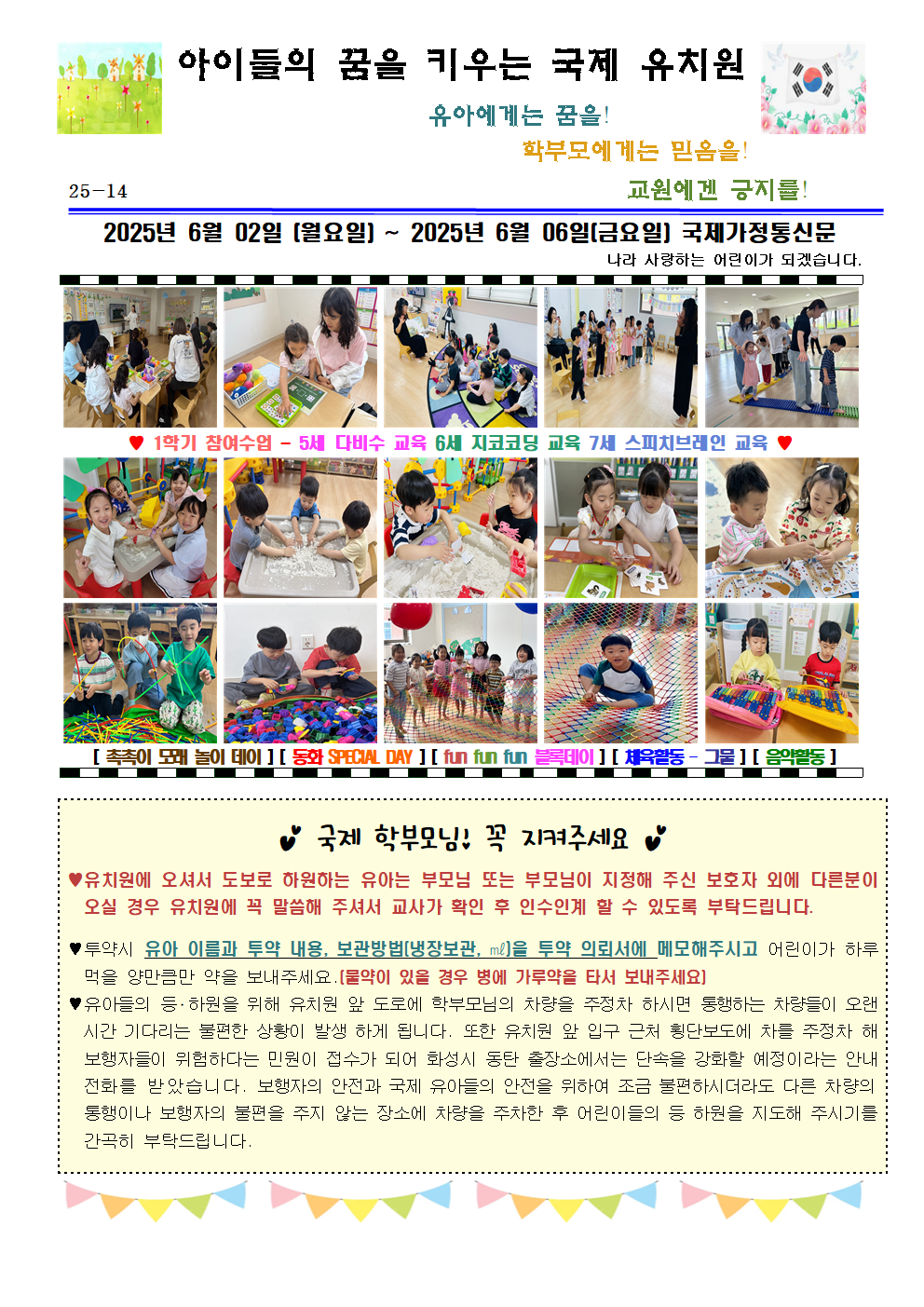 아이들의 꿈을 키우는 국제 유치원

유아에게는 꿈을!

학부모에게는 믿음을!

25-14

교원에겐 긍지를!

2025년 6월 02일 (월요일) ~ 2025년 6월 06일(금요일) 국제가정통신문

나라 사랑하는 어린이가 되겠습니다.

♥ 1학기 참여수업 - 5세 다비수 교육 6세 지코코딩 교육 7세 스피치브레인 교육 ♥

[ 촉촉이 모래 놀이 데이 ] [ 동화 SPECIAL DAY ] [ fun fun fun 블록데이 ] [ 체육활동 - 그물 ] [ 음악활동 ]

국제 학부모님! 꼭 지켜주세요

♥유치원에 오셔서 도보로 하원하는 유아는 부모님 또는 부모님이 지정해 주신 보호자 외에 다른분이 오실 경우 유치원에 꼭 말씀해 주셔서 교사가 확인 후 인수인계 할 수 있도록 부탁드립니다.

♥투약시 유아 이름과 투약 내용, 보관방법(냉장보관, ㎖)을 투약 의뢰서에 메모해주시고 어린이가 하루 먹을 양만큼만 약을 보내주세요.(물약이 있을 경우 병에 가루약을 타서 보내주세요)

♥유아들의 등·하원을 위해 유치원 앞 도로에 학부모님의 차량을 주정차 하시면 통행하는 차량들이 오랜 시간 기다리는 불편한 상황이 발생 하게 됩니다. 또한 유치원 앞 입구 근처 횡단보도에 차를 주정차 해 보행자들이 위험하다는 민원이 접수가 되어 화성시 동탄 출장소에서는 단속을 강화할 예정이라는 안내 전화를 받았습니다. 보행자의 안전과 국제 유아들의 안전을 위하여 조금 불편하시더라도 다른 차량의 통행이나 보행자의 불편을 주지 않는 장소에 차량을 주차한 후 어린이들의 등 하원을 지도해 주시기를 간곡히 부탁드립니다.